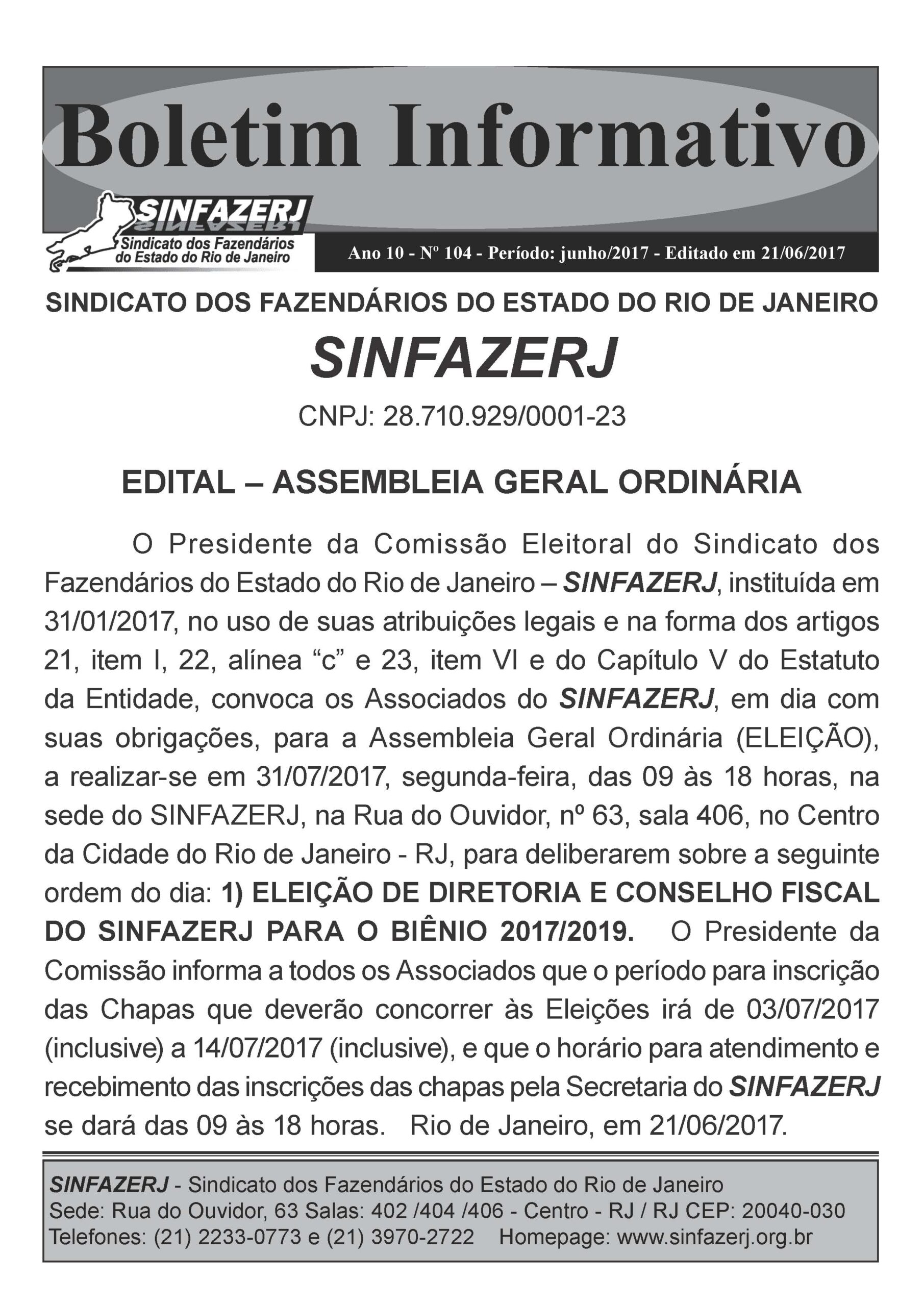 Boletim Informativo

SINFAZERJ
Sindicato dos Fazendários do Estado do Rio de Janeiro

Ano 10 - Nº 104 - Período: junho/2017 - Editado em 21/06/2017

SINDICATO DOS FAZENDÁRIOS DO ESTADO DO RIO DE JANEIRO

SINFAZERJ

CNPJ: 28.710.929/0001-23

EDITAL – ASSEMBLEIA GERAL ORDINÁRIA

O Presidente da Comissão Eleitoral do Sindicato dos Fazendários do Estado do Rio de Janeiro – SINFAZERJ, instituída em 31/01/2017, no uso de suas atribuições legais e na forma dos artigos 21, item I, 22, alínea “c” e 23, item VI e do Capítulo V do Estatuto da Entidade, convoca os Associados do SINFAZERJ, em dia com suas obrigações, para a Assembleia Geral Ordinária (ELEIÇÃO), a realizar-se em 31/07/2017, segunda-feira, das 09 às 18 horas, na sede do SINFAZERJ, na Rua do Ouvidor, nº 63, sala 406, no Centro da Cidade do Rio de Janeiro - RJ, para deliberarem sobre a seguinte ordem do dia: 1) ELEIÇÃO DE DIRETORIA E CONSELHO FISCAL DO SINFAZERJ PARA O BIÊNIO 2017/2019. O Presidente da Comissão informa a todos os Associados que o período para inscrição das Chapas que deverão concorrer às Eleições irá de 03/07/2017 (inclusive) a 14/07/2017 (inclusive), e que o horário para atendimento e recebimento das inscrições das chapas pela Secretaria do SINFAZERJ se dará das 09 às 18 horas. Rio de Janeiro, em 21/06/2017.

SINFAZERJ - Sindicato dos Fazendários do Estado do Rio de Janeiro
Sede: Rua do Ouvidor, 63 Salas: 402 /404 /406 - Centro - RJ / RJ CEP: 20040-030
Telefones: (21) 2233-0773 e (21) 3970-2722 Homepage: www.sinfazerj.org.br